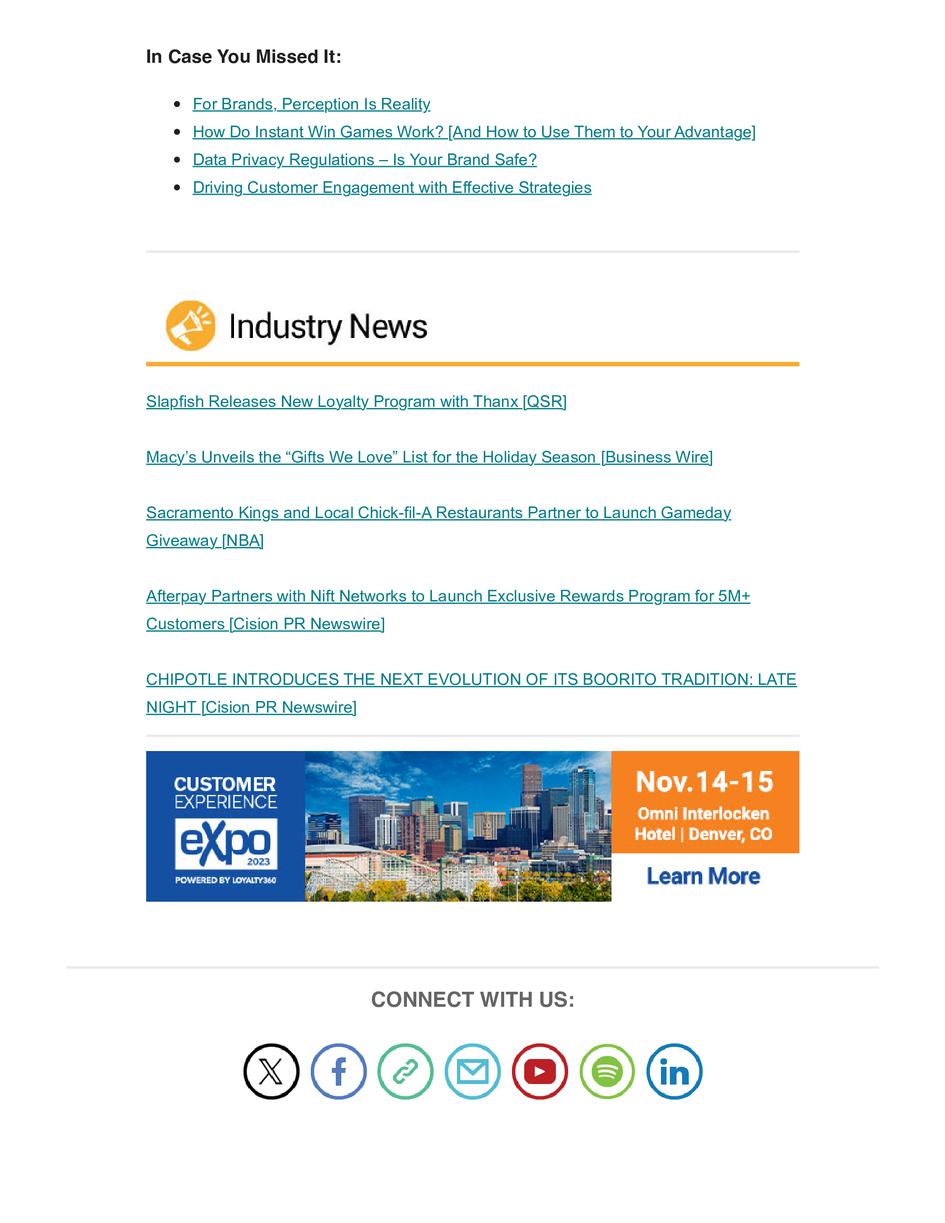 In Case You Missed It:

- For Brands, Perception Is Reality
- How Do Instant Win Games Work? [And How to Use Them to Your Advantage]
- Data Privacy Regulations – Is Your Brand Safe?
- Driving Customer Engagement with Effective Strategies

Industry News

Slapfish Releases New Loyalty Program with Thanx [QSR]

Macy's Unveils the "Gifts We Love" List for the Holiday Season [Business Wire]

Sacramento Kings and Local Chick-fil-A Restaurants Partner to Launch Gameday Giveaway [NBA]

Afterpay Partners with Nift Networks to Launch Exclusive Rewards Program for 5M+ Customers [Cision PR Newswire]

CHIPOTLE INTRODUCES THE NEXT EVOLUTION OF ITS BOORITO TRADITION: LATE NIGHT [Cision PR Newswire]

CUSTOMER EXPERIENCE eXpo 2023 POWERED BY LOYALTY360

Nov.14-15
Omni Interlocken Hotel | Denver, CO
Learn More

CONNECT WITH US: